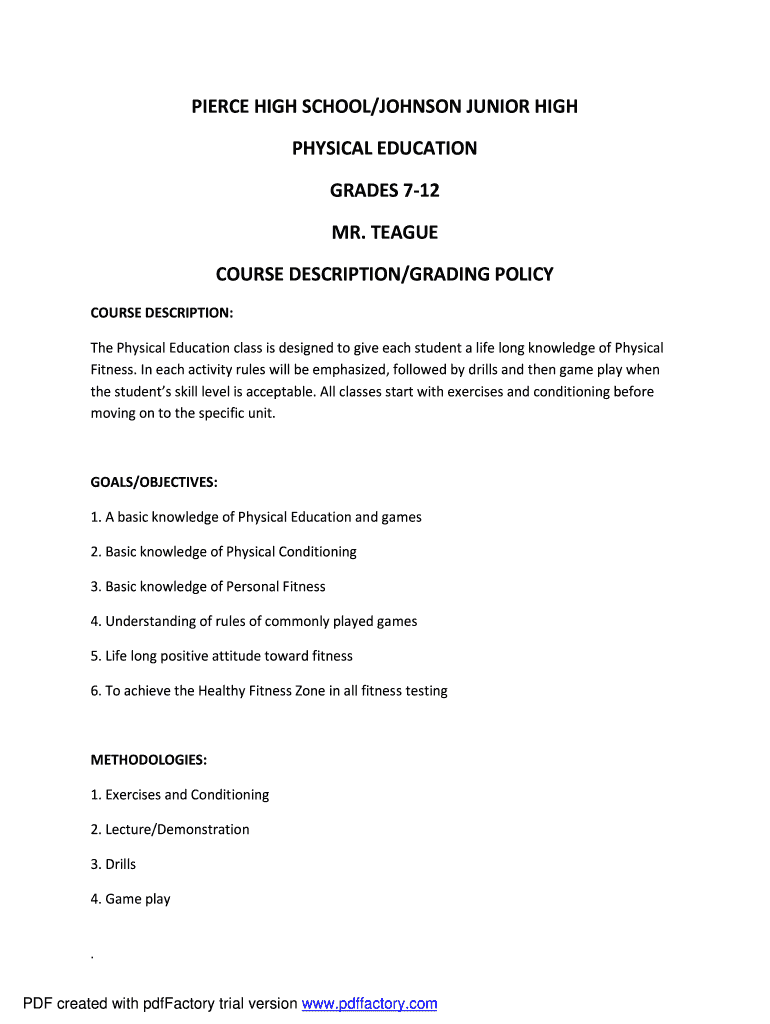 PIERCE HIGH SCHOOL/JOHNSON JUNIOR HIGH

PHYSICAL EDUCATION

GRADES 7-12

MR. TEAGUE

COURSE DESCRIPTION/GRADING POLICY

COURSE DESCRIPTION:

The Physical Education class is designed to give each student a life long knowledge of Physical Fitness. In each activity rules will be emphasized, followed by drills and then game play when the student's skill level is acceptable. All classes start with exercises and conditioning before moving on to the specific unit.

GOALS/OBJECTIVES:

1. A basic knowledge of Physical Education and games

2. Basic knowledge of Physical Conditioning

3. Basic knowledge of Personal Fitness

4. Understanding of rules of commonly played games

5. Life long positive attitude toward fitness

6. To achieve the Healthy Fitness Zone in all fitness testing

METHODOLOGIES:

1. Exercises and Conditioning

2. Lecture/Demonstration

3. Drills

4. Game play

.

PDF created with pdfFactory trial version www.pdffactory.com